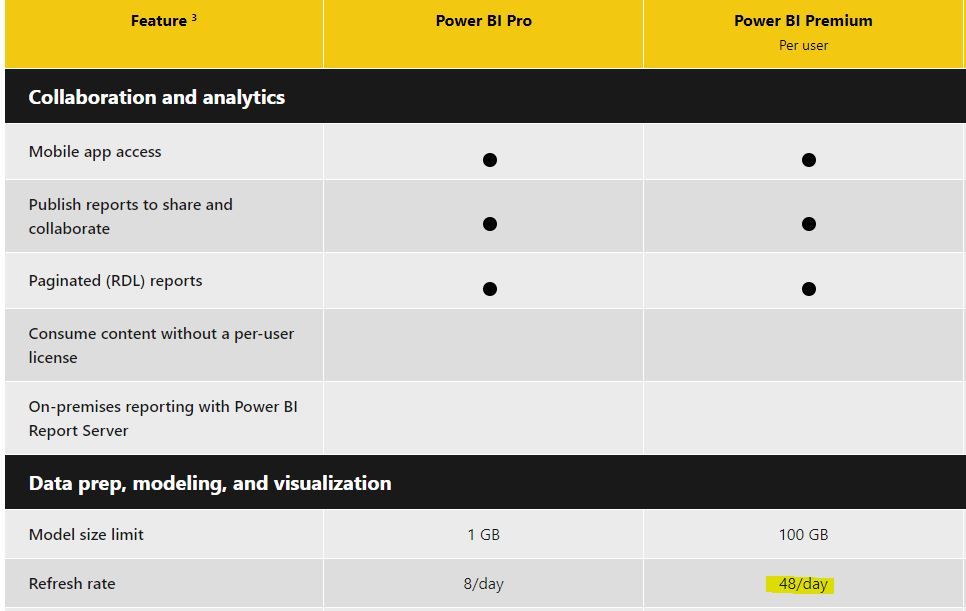 | Feature $^3$ | Power BI Pro | Power BI Premium Per user |
|---|---|---|
| **Collaboration and analytics** | | |
| Mobile app access | ● | ● |
| Publish reports to share and collaborate | ● | ● |
| Paginated (RDL) reports | ● | ● |
| Consume content without a per-user license | | |
| On-premises reporting with Power BI Report Server | | |
| **Data prep, modeling, and visualization** | | |
| Model size limit | 1 GB | 100 GB |
| Refresh rate | 8/day | 48/day |